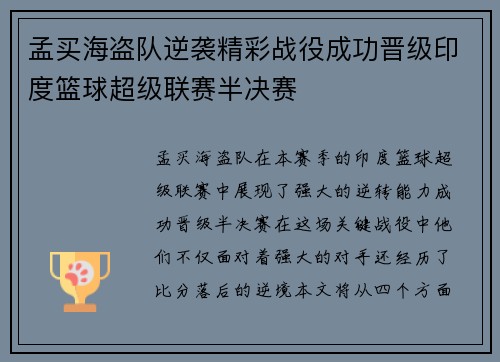 孟买海盗队逆袭精彩战役成功晋级印度篮球超级联赛半决赛

孟买海盗队在本赛季的印度篮球超级联赛中展现了强大的逆转能力成功晋级半决赛在这场关键战役中他们不仅面对着强大的对手还经历了比分落后的逆境本文将从四个方面